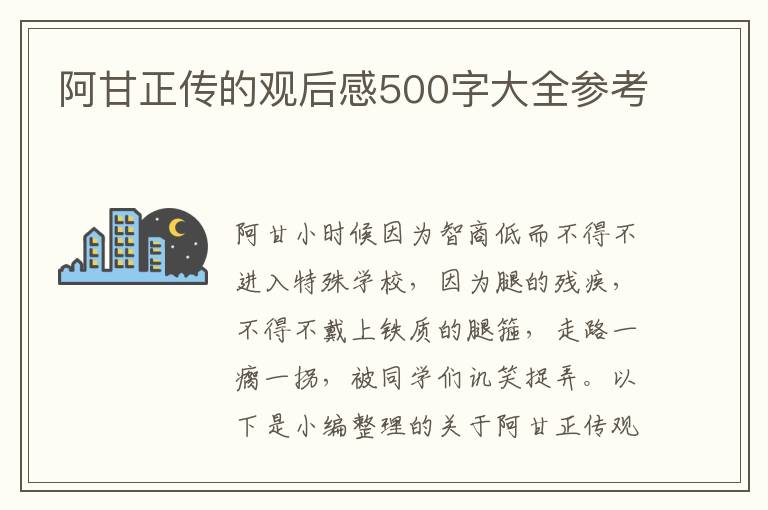 阿甘正传的观后感500字大全参考

阿甘小时候因为智商低而不得不进入特殊学校，因为腿的残疾，不得不戴上铁质的腿箍，走路一瘸一拐，被同学们讥笑捉弄。以下是小编整理的关于阿甘正传观